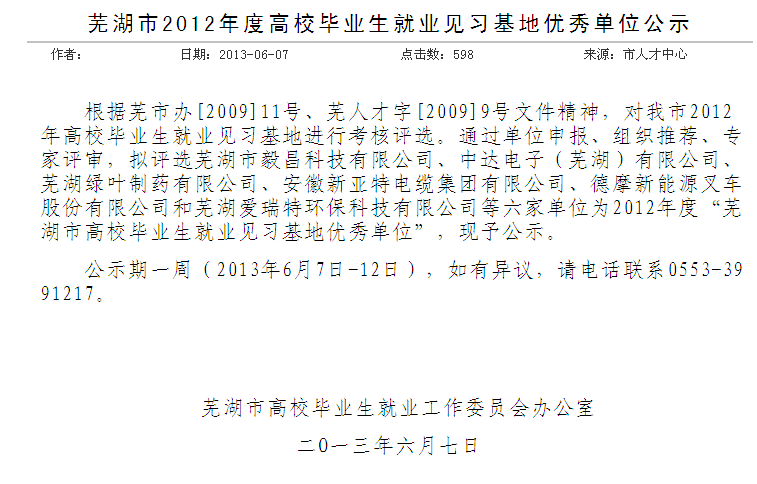 芜湖市2012年度高校毕业生就业见习基地优秀单位公示

作者： 日期：2013-06-07 点击数：598 来源：市人才中心

根据芜市办[2009]11号、芜人才字[2009]9号文件精神，对我市2012年高校毕业生就业见习基地进行考核评选。通过单位申报、组织推荐、专家评审，拟评选芜湖市毅昌科技有限公司、中达电子（芜湖）有限公司、芜湖绿叶制药有限公司、安徽新亚特电缆集团有限公司、德摩新能源叉车股份有限公司和芜湖爱瑞特环保科技有限公司等六家单位为2012年度“芜湖市高校毕业生就业见习基地优秀单位”，现予公示。

公示期一周（2013年6月7日-12日），如有异议，请电话联系0553-3991217。

芜湖市高校毕业生就业工作委员会办公室

二0一三年六月七日